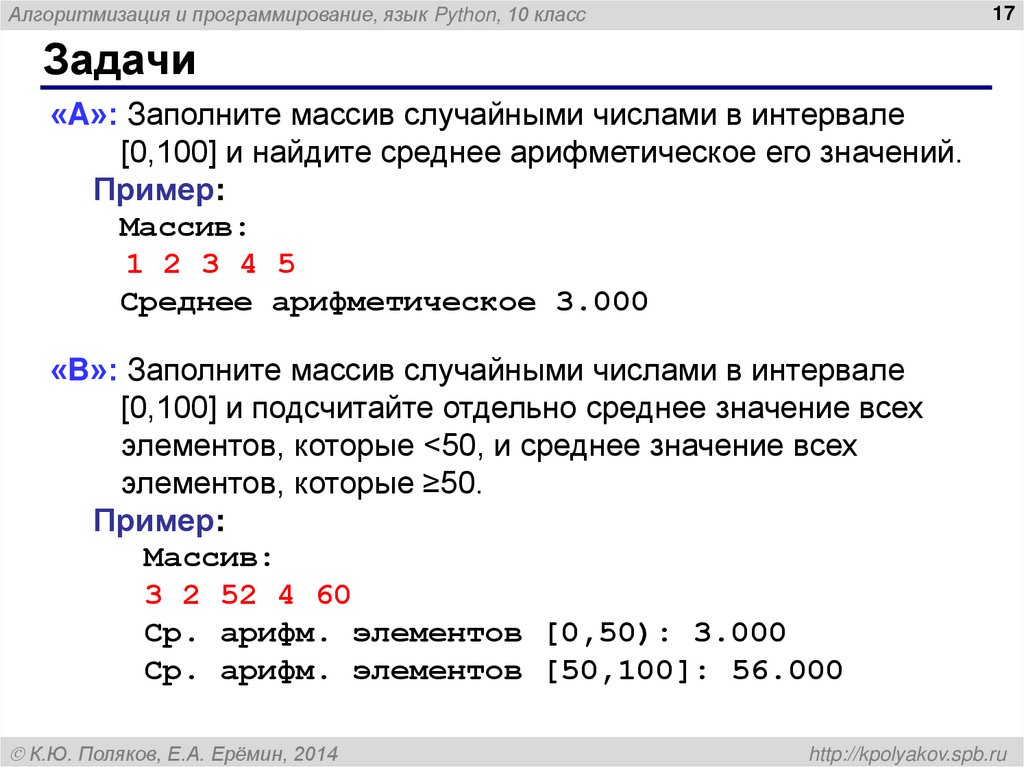 Алгоритмизация и программирование, язык Python, 10 класс

17

Задачи

«A»: Заполните массив случайными числами в интервале [0,100] и найдите среднее арифметическое его значений.

Пример:

Массив:
1 2 3 4 5
Среднее арифметическое 3.000

«B»: Заполните массив случайными числами в интервале [0,100] и подсчитайте отдельно среднее значение всех элементов, которые <50, и среднее значение всех элементов, которые ≥50.

Пример:

Массив:
3 2 52 4 60
Ср. арифм. элементов [0,50): 3.000
Ср. арифм. элементов [50,100]: 56.000

© К.Ю. Поляков, Е.А. Ерёмин, 2014

http://kpolyakov.spb.ru